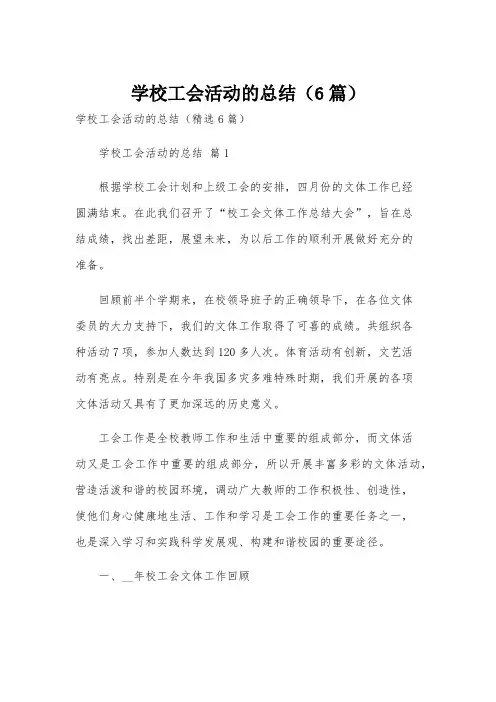 学校工会活动的总结（6篇）

学校工会活动的总结（精选6篇）

学校工会活动的总结 篇1

根据学校工会计划和上级工会的安排，四月份的文体工作已经圆满结束。在此我们召开了“校工会文体工作总结大会”，旨在总结成绩，找出差距，展望未来，为以后工作的顺利开展做好充分的准备。

回顾前半个学期来，在校领导班子的正确领导下，在各位文体委员的大力支持下，我们的文体工作取得了可喜的成绩。共组织各种活动7项，参加人数达到120多人次。体育活动有创新，文艺活动有亮点。特别是在今年我国多灾多难特殊时期，我们开展的各项文体活动又具有了更加深远的历史意义。

工会工作是全校教师工作和生活中重要的组成部分，而文体活动又是工会工作中重要的组成部分，所以开展丰富多彩的文体活动，营造活泼和谐的校园环境，调动广大教师的工作积极性、创造性，使他们身心健康地生活、工作和学习是工会工作的重要任务之一，也是深入学习和实践科学发展观、构建和谐校园的重要途径。

一、__年校工会文体工作回顾